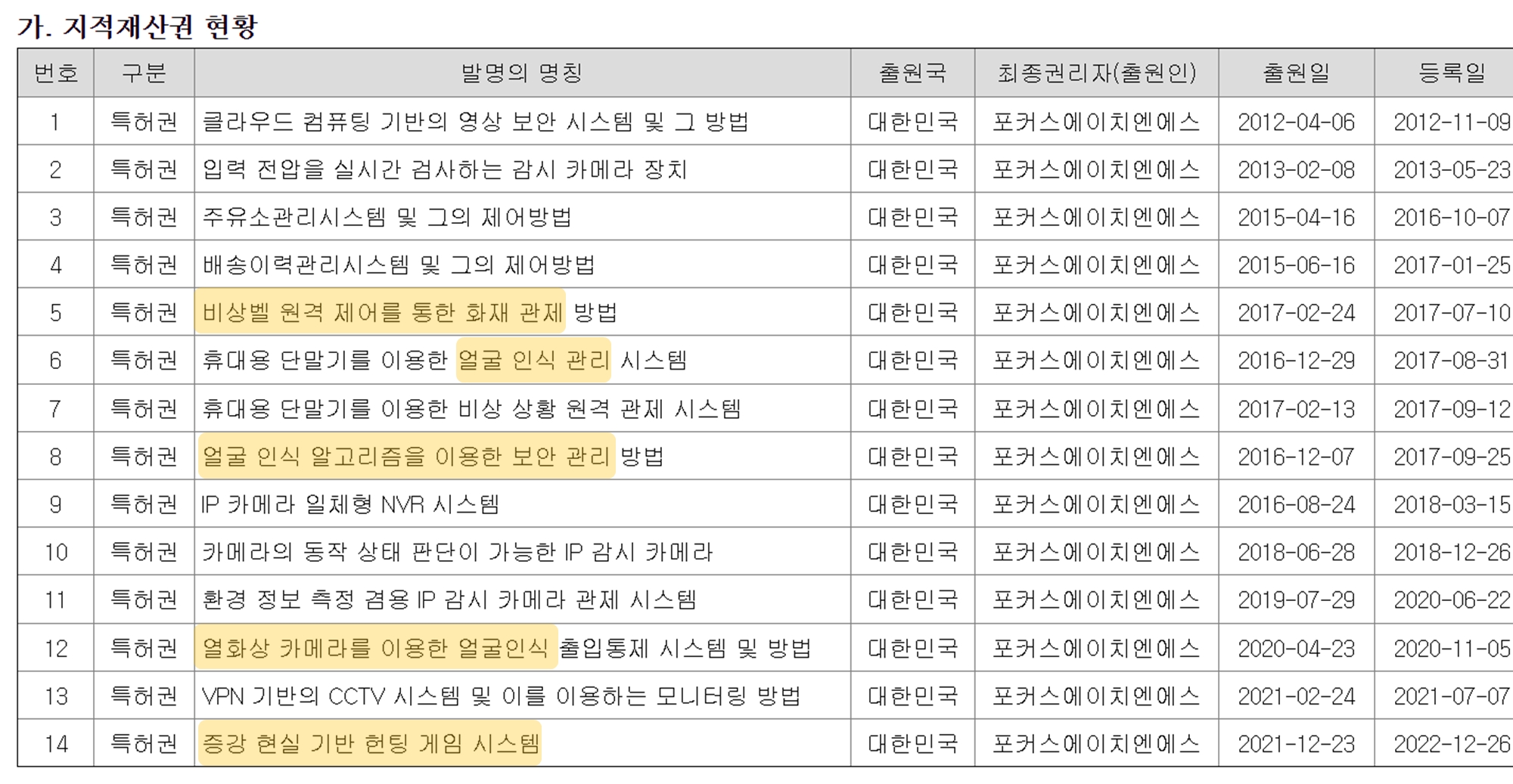 가. 지적재산권 현황

| 번호 | 구분 | 발명의 명칭 | 출원국 | 최종권리자(출원인) | 출원일 | 등록일 |
|---|---|---|---|---|---|---|
| 1 | 특허권 | 클라우드 컴퓨팅 기반의 영상 보안 시스템 및 그 방법 | 대한민국 | 포커스에이치엔에스 | 2012-04-06 | 2012-11-09 |
| 2 | 특허권 | 입력 전압을 실시간 검사하는 감시 카메라 장치 | 대한민국 | 포커스에이치엔에스 | 2013-02-08 | 2013-05-23 |
| 3 | 특허권 | 주유소관리시스템 및 그의 제어방법 | 대한민국 | 포커스에이치엔에스 | 2015-04-16 | 2016-10-07 |
| 4 | 특허권 | 배송이력관리시스템 및 그의 제어방법 | 대한민국 | 포커스에이치엔에스 | 2015-06-16 | 2017-01-25 |
| 5 | 특허권 | 비상벨 원격 제어를 통한 화재 관제 방법 | 대한민국 | 포커스에이치엔에스 | 2017-02-24 | 2017-07-10 |
| 6 | 특허권 | 휴대용 단말기를 이용한 얼굴 인식 관리 시스템 | 대한민국 | 포커스에이치엔에스 | 2016-12-29 | 2017-08-31 |
| 7 | 특허권 | 휴대용 단말기를 이용한 비상 상황 원격 관제 시스템 | 대한민국 | 포커스에이치엔에스 | 2017-02-13 | 2017-09-12 |
| 8 | 특허권 | 얼굴 인식 알고리즘을 이용한 보안 관리 방법 | 대한민국 | 포커스에이치엔에스 | 2016-12-07 | 2017-09-25 |
| 9 | 특허권 | IP 카메라 일체형 NVR 시스템 | 대한민국 | 포커스에이치엔에스 | 2016-08-24 | 2018-03-15 |
| 10 | 특허권 | 카메라의 동작 상태 판단이 가능한 IP 감시 카메라 | 대한민국 | 포커스에이치엔에스 | 2018-06-28 | 2018-12-26 |
| 11 | 특허권 | 환경 정보 측정 겸용 IP 감시 카메라 관제 시스템 | 대한민국 | 포커스에이치엔에스 | 2019-07-29 | 2020-06-22 |
| 12 | 특허권 | 열화상 카메라를 이용한 얼굴인식 출입통제 시스템 및 방법 | 대한민국 | 포커스에이치엔에스 | 2020-04-23 | 2020-11-05 |
| 13 | 특허권 | VPN 기반의 CCTV 시스템 및 이를 이용하는 모니터링 방법 | 대한민국 | 포커스에이치엔에스 | 2021-02-24 | 2021-07-07 |
| 14 | 특허권 | 증강 현실 기반 헌팅 게임 시스템 | 대한민국 | 포커스에이치엔에스 | 2021-12-23 | 2022-12-26 |